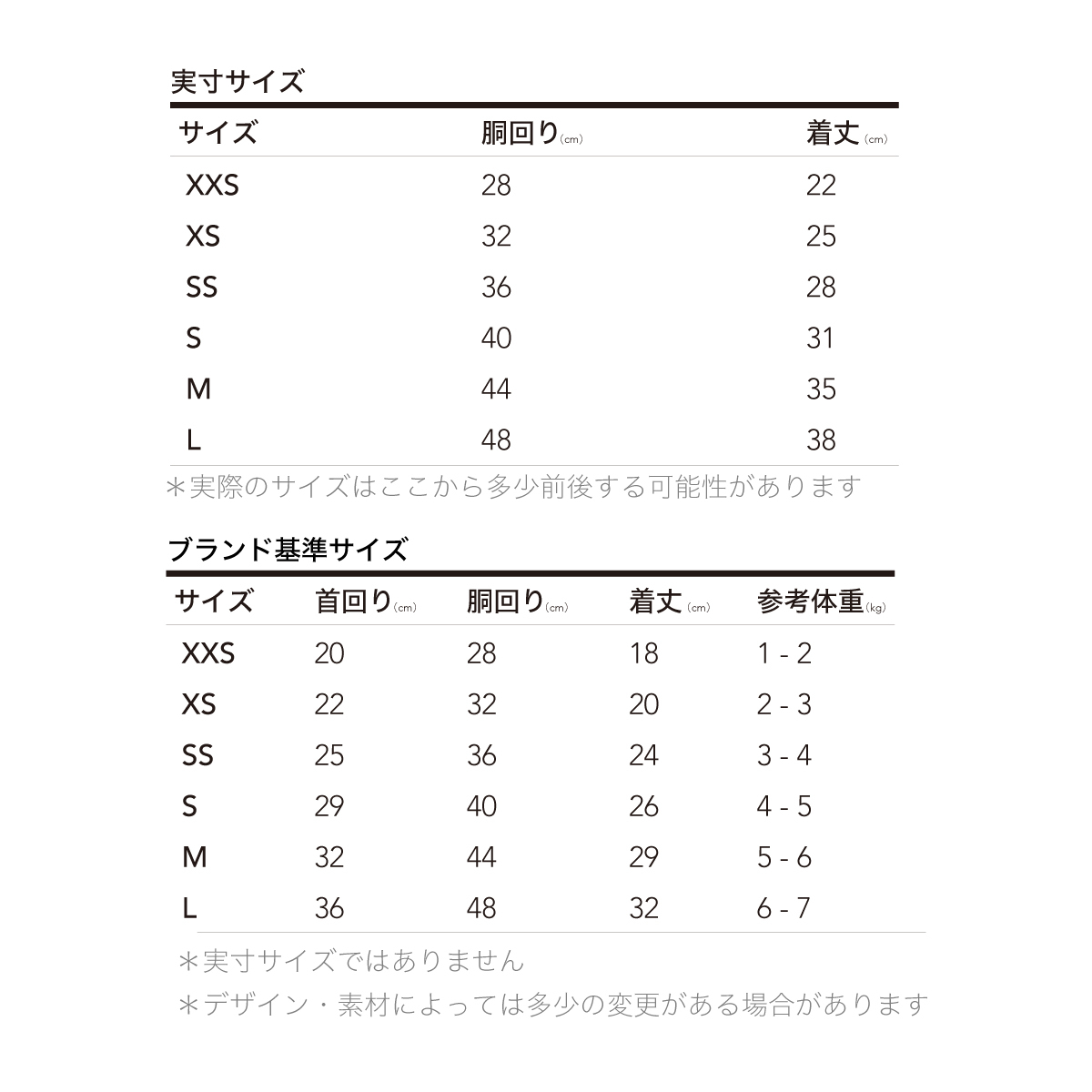 実寸サイズ

| サイズ | 胴回り(cm) | 着丈(cm) |
|---|---|---|
| XXS | 28 | 22 |
| XS | 32 | 25 |
| SS | 36 | 28 |
| S | 40 | 31 |
| M | 44 | 35 |
| L | 48 | 38 |

＊実際のサイズはここから多少前後する可能性があります

ブランド基準サイズ

| サイズ | 首回り(cm) | 胴回り(cm) | 着丈(cm) | 参考体重(kg) |
|---|---|---|---|---|
| XXS | 20 | 28 | 18 | 1 - 2 |
| XS | 22 | 32 | 20 | 2 - 3 |
| SS | 25 | 36 | 24 | 3 - 4 |
| S | 29 | 40 | 26 | 4 - 5 |
| M | 32 | 44 | 29 | 5 - 6 |
| L | 36 | 48 | 32 | 6 - 7 |

＊実寸サイズではありません

＊デザイン・素材によっては多少の変更がある場合があります